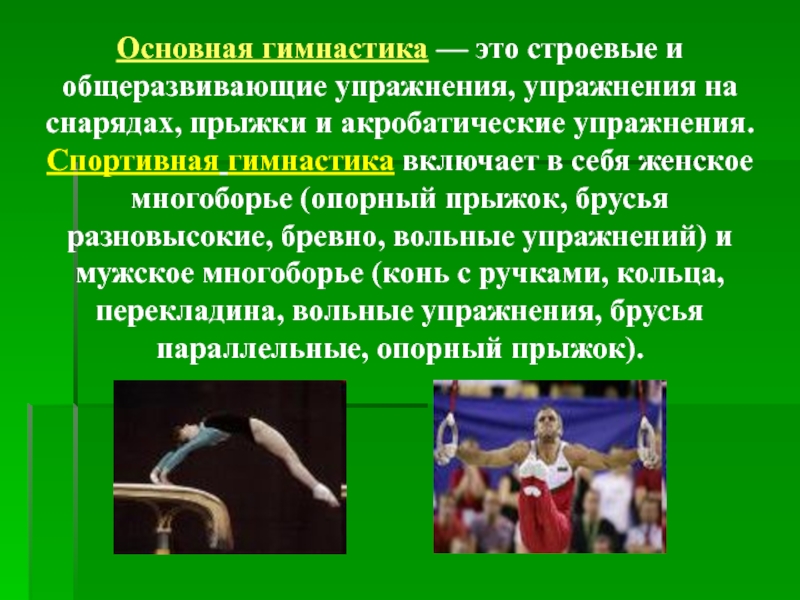 Основная гимнастика — это строевые и общеразвивающие упражнения, упражнения на снарядах, прыжки и акробатические упражнения. Спортивная гимнастика включает в себя женское многоборье (опорный прыжок, брусья разновысокие, бревно, вольные упражнений) и мужское многоборье (конь с ручками, кольца, перекладина, вольные упражнения, брусья параллельные, опорный прыжок).